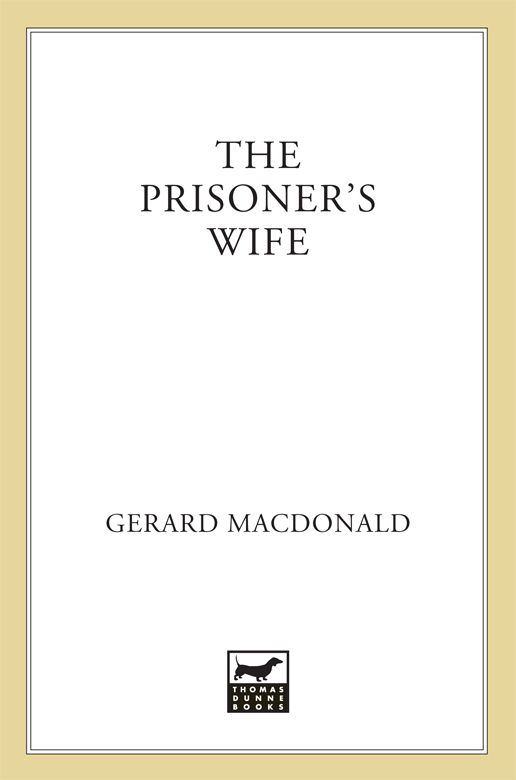 THE PRISONER'S WIFE

GERARD MACDONALD

THOMAS
DUNNE
BOOKS